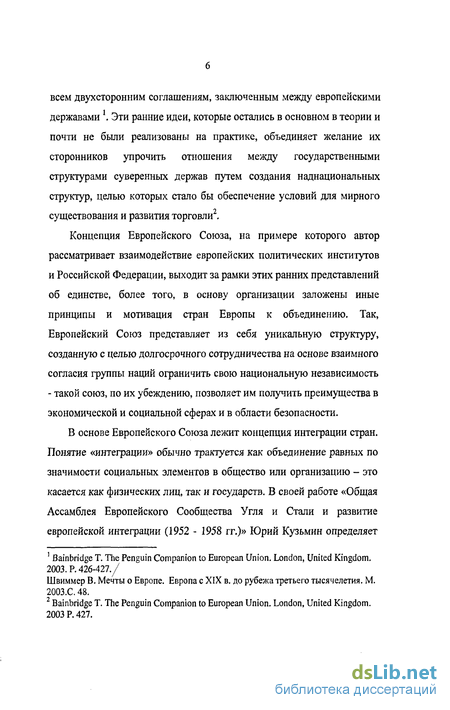 6

всем двухсторонним соглашениям, заключенным между европейскими державами $^1$. Эти ранние идеи, которые остались в основном в теории и почти не были реализованы на практике, объединяет желание их сторонников упрочить отношения между государственными структурами суверенных держав путем создания наднациональных структур, целью которых стало бы обеспечение условий для мирного существования и развития торговли$^2$.

Концепция Европейского Союза, на примере которого автор рассматривает взаимодействие европейских политических институтов и Российской Федерации, выходит за рамки этих ранних представлений об единстве, более того, в основу организации заложены иные принципы и мотивация стран Европы к объединению. Так, Европейский Союз представляет из себя уникальную структуру, созданную с целью долгосрочного сотрудничества на основе взаимного согласия группы наций ограничить свою национальную независимость - такой союз, по их убеждению, позволяет им получить преимущества в экономической и социальной сферах и в области безопасности.

В основе Европейского Союза лежит концепция интеграции стран. Понятие «интеграции» обычно трактуется как объединение равных по значимости социальных элементов в общество или организацию – это касается как физических лиц, так и государств. В своей работе «Общая Ассамблея Европейского Сообщества Угля и Стали и развитие европейской интеграции (1952 - 1958 гг.)» Юрий Кузьмин определяет

$^1$ Bainbridge T. The Penguin Companion to European Union. London, United Kingdom. 2003. P. 426-427.
Швиммер В. Мечты о Европе. Европа с XIX в. до рубежа третьего тысячелетия. М. 2003.С. 48.
$^2$ Bainbridge T. The Penguin Companion to European Union. London, United Kingdom. 2003 P. 427.

dsLib.net
библиотека диссертаций